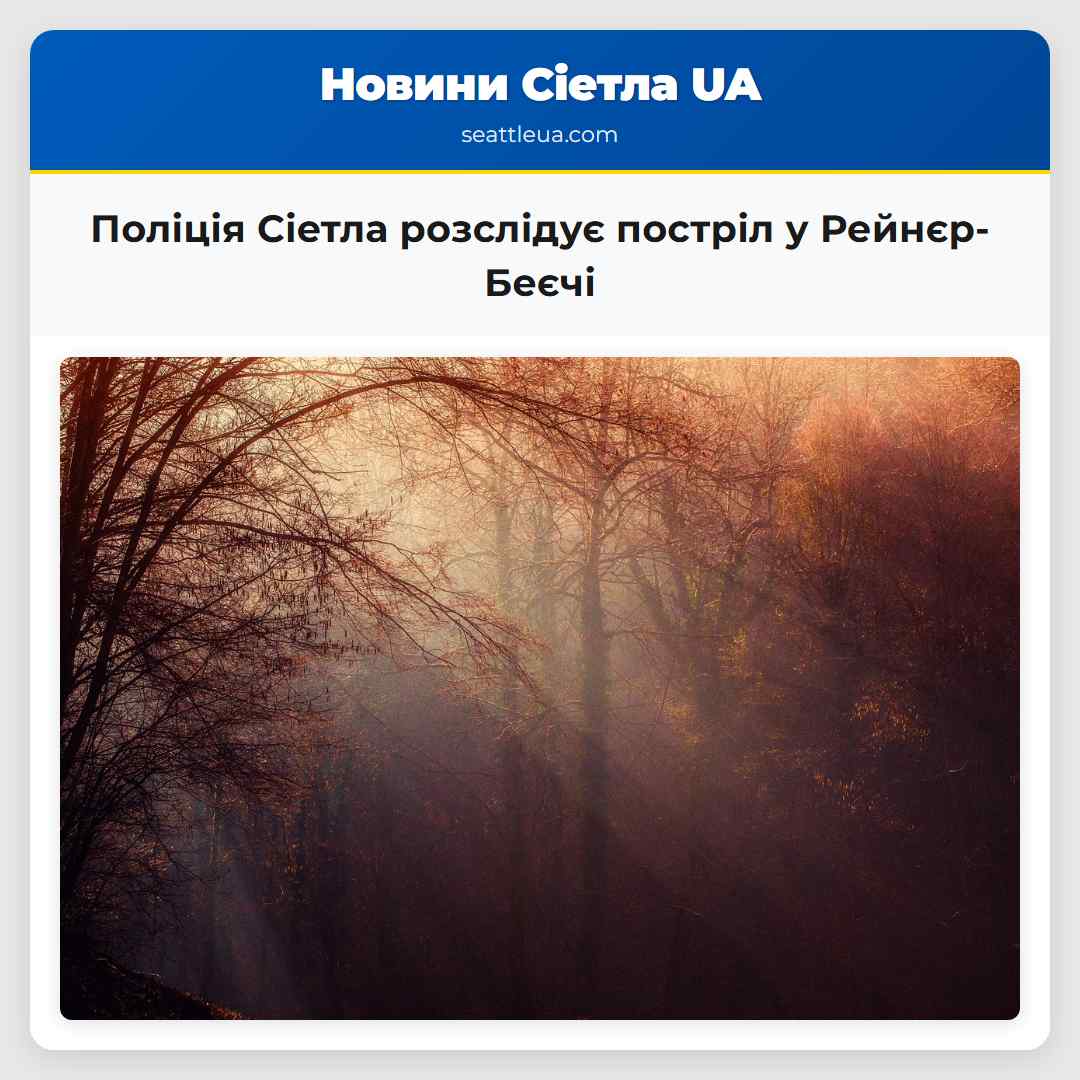 Новини Сіетла UA

seattleua.com

Поліція Сіетла розслідує постріл у Рейнєр-Беєчі